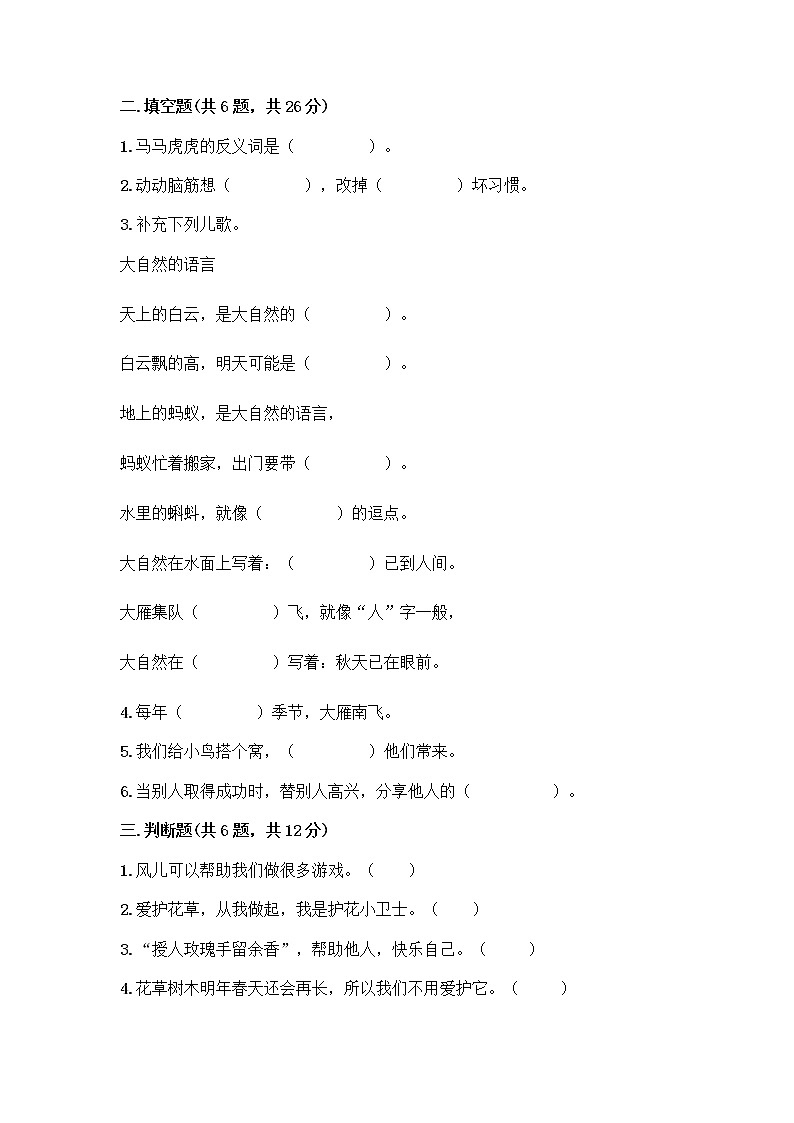 二.填空题(共 6 题，共 26 分)

1.马马虎虎的反义词是（　　　　）。

2.动动脑筋想（　　　　），改掉（　　　　）坏习惯。

3.补充下列儿歌。

大自然的语言

天上的白云，是大自然的（　　　　）。

白云飘的高，明天可能是（　　　　）。

地上的蚂蚁，是大自然的语言，

蚂蚁忙着搬家，出门要带（　　　　）。

水里的蝌蚪，就像（　　　　）的逗点。

大自然在水面上写着：（　　　　）已到人间。

大雁集队（　　　　）飞，就像“人”字一般，

大自然在（　　　　）写着：秋天已在眼前。

4.每年（　　　　）季节，大雁南飞。

5.我们给小鸟搭个窝，（　　　　）他们常来。

6.当别人取得成功时，替别人高兴，分享他人的（　　　　）。

三.判断题(共 6 题，共 12 分)

1.风儿可以帮助我们做很多游戏。（　　）

2.爱护花草，从我做起，我是护花小卫士。（　　）

3.“授人玫瑰手留余香”，帮助他人，快乐自己。（　　）

4.花草树木明年春天还会再长，所以我们不用爱护它。（　　）